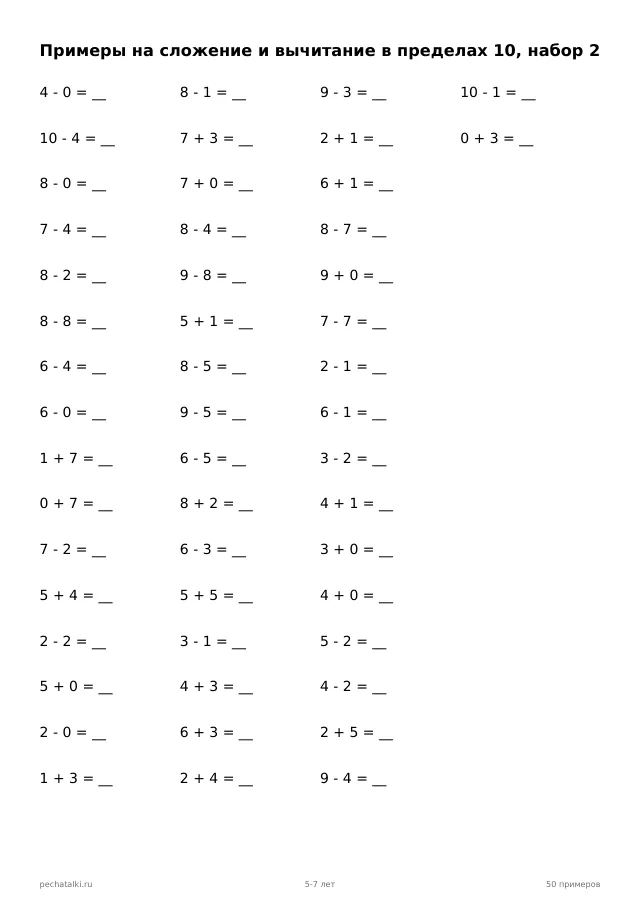 Примеры на сложение и вычитание в пределах 10, набор 2

4 - 0 = __
10 - 4 = __
8 - 0 = __
7 - 4 = __
8 - 2 = __
8 - 8 = __
6 - 4 = __
6 - 0 = __
1 + 7 = __
0 + 7 = __
7 - 2 = __
5 + 4 = __
2 - 2 = __
5 + 0 = __
2 - 0 = __
1 + 3 = __

8 - 1 = __
7 + 3 = __
7 + 0 = __
8 - 4 = __
9 - 8 = __
5 + 1 = __
8 - 5 = __
9 - 5 = __
6 - 5 = __
8 + 2 = __
6 - 3 = __
5 + 5 = __
3 - 1 = __
4 + 3 = __
6 + 3 = __
2 + 4 = __

9 - 3 = __
2 + 1 = __
6 + 1 = __
8 - 7 = __
9 + 0 = __
7 - 7 = __
2 - 1 = __
6 - 1 = __
3 - 2 = __
4 + 1 = __
3 + 0 = __
4 + 0 = __
5 - 2 = __
4 - 2 = __
2 + 5 = __
9 - 4 = __

10 - 1 = __
0 + 3 = __

pechatalki.ru
5-7 лет
50 примеров